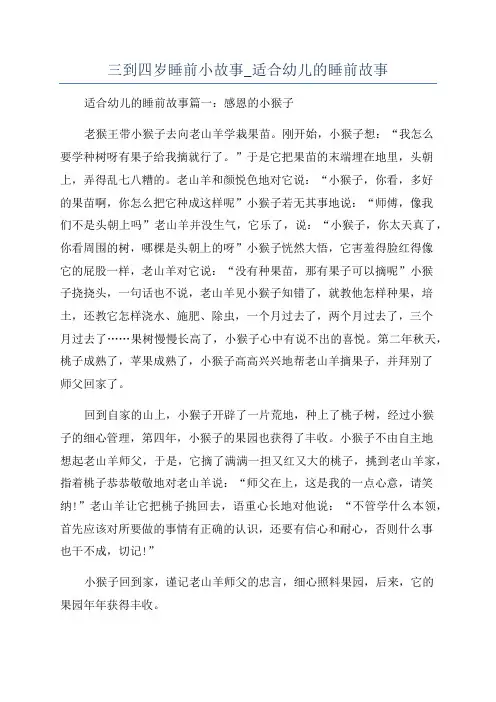 三到四岁睡前小故事_适合幼儿的睡前故事

适合幼儿的睡前故事篇一：感恩的小猴子

老猴王带小猴子去向老山羊学栽果苗。刚开始，小猴子想：“我怎么要学种树呀有果子给我摘就行了。”于是它把果苗的末端埋在地里，头朝上，弄得乱七八糟的。老山羊和颜悦色地对它说：“小猴子，你看，多好的果苗啊，你怎么把它种成这样呢”小猴子若无其事地说：“师傅，像我们不是头朝上吗”老山羊并没生气，它乐了，说：“小猴子，你太天真了，你看周围的树，哪棵是头朝上的呀”小猴子恍然大悟，它害羞得脸红得像它的屁股一样，老山羊对它说：“没有种果苗，那有果子可以摘呢”小猴子挠挠头，一句话也不说，老山羊见小猴子知错了，就教他怎样种果，培土，还教它怎样浇水、施肥、除虫，一个月过去了，两个月过去了，三个月过去了……果树慢慢长高了，小猴子心中有说不出的喜悦。第二年秋天，桃子成熟了，苹果成熟了，小猴子高高兴兴地帮老山羊摘果子，并拜别了师父回家了。

回到自家的山上，小猴子开辟了一片荒地，种上了桃子树，经过小猴子的细心管理，第四年，小猴子的果园也获得了丰收。小猴子不由自主地想起老山羊师父，于是，它摘了满满一担又红又大的桃子，挑到老山羊家，指着桃子恭恭敬敬地对老山羊说：“师父在上，这是我的一点心意，请笑纳!”老山羊让它把桃子挑回去，语重心长地对他说：“不管学什么本领，首先应该对所要做的事情有正确的认识，还要有信心和耐心，否则什么事也干不成，切记!”

小猴子回到家，谨记老山羊师父的忠言，细心照料果园，后来，它的果园年年获得丰收。